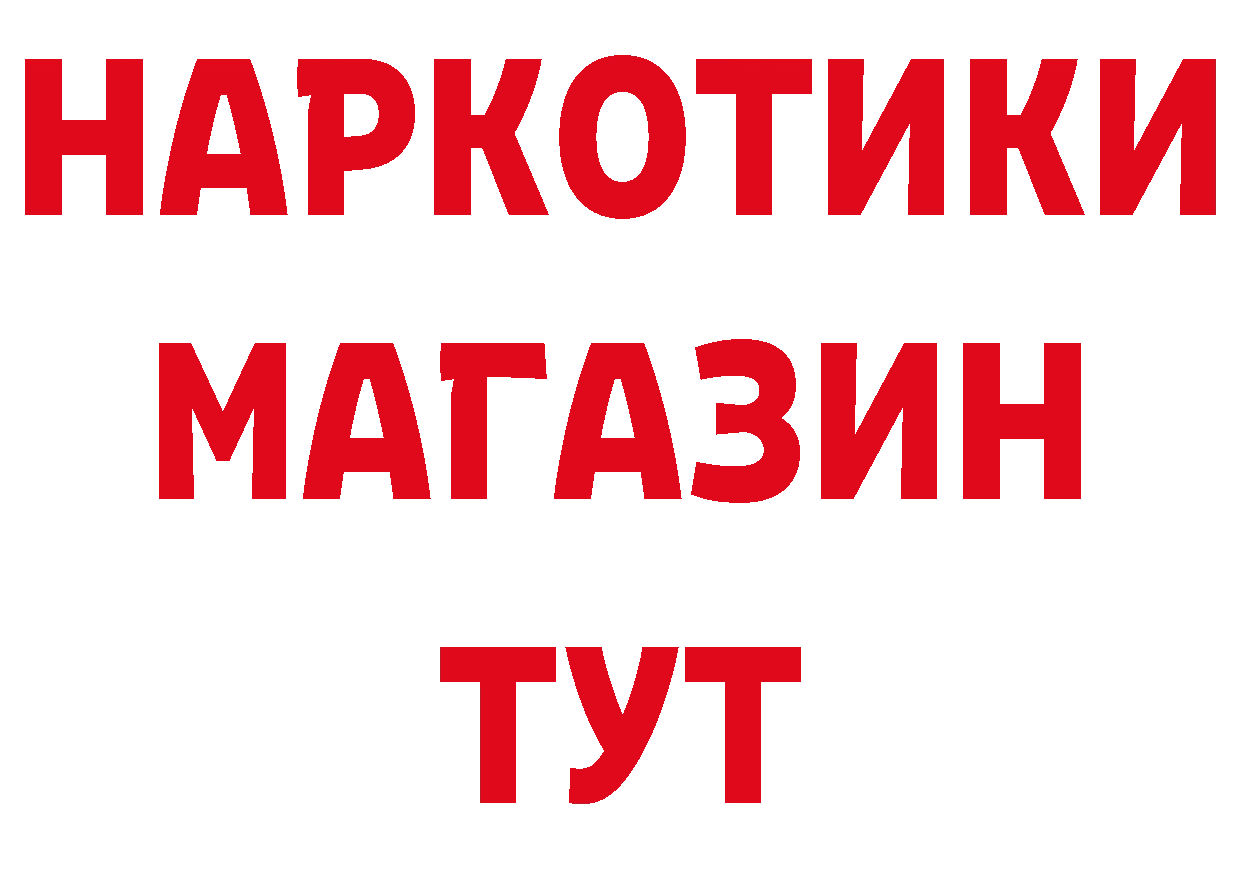 НАРКОТИКИ
МАГАЗИН
ТУТ